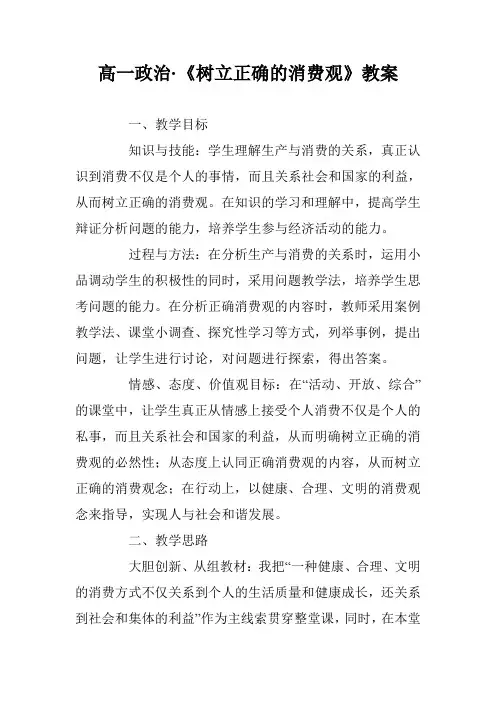 高一政治·《树立正确的消费观》教案

一、教学目标

知识与技能：学生理解生产与消费的关系，真正认识到消费不仅是个人的事情，而且关系社会和国家的利益，从而树立正确的消费观。在知识的学习和理解中，提高学生辩证分析问题的能力，培养学生参与经济活动的能力。

过程与方法：在分析生产与消费的关系时，运用小品调动学生的积极性的同时，采用问题教学法，培养学生思考问题的能力。在分析正确消费观的内容时，教师采用案例教学法、课堂小调查、探究性学习等方式，列举事例，提出问题，让学生进行讨论，对问题进行探索，得出答案。

情感、态度、价值观目标：在“活动、开放、综合”的课堂中，让学生真正从情感上接受个人消费不仅是个人的私事，而且关系社会和国家的利益，从而明确树立正确的消费观的必然性；从态度上认同正确消费观的内容，从而树立正确的消费观念；在行动上，以健康、合理、文明的消费观念来指导，实现人与社会和谐发展。

二、教学思路

大胆创新、从组教材：我把“一种健康、合理、文明的消费方式不仅关系到个人的生活质量和健康成长，还关系到社会和集体的利益”作为主线索贯穿整堂课，同时，在本堂